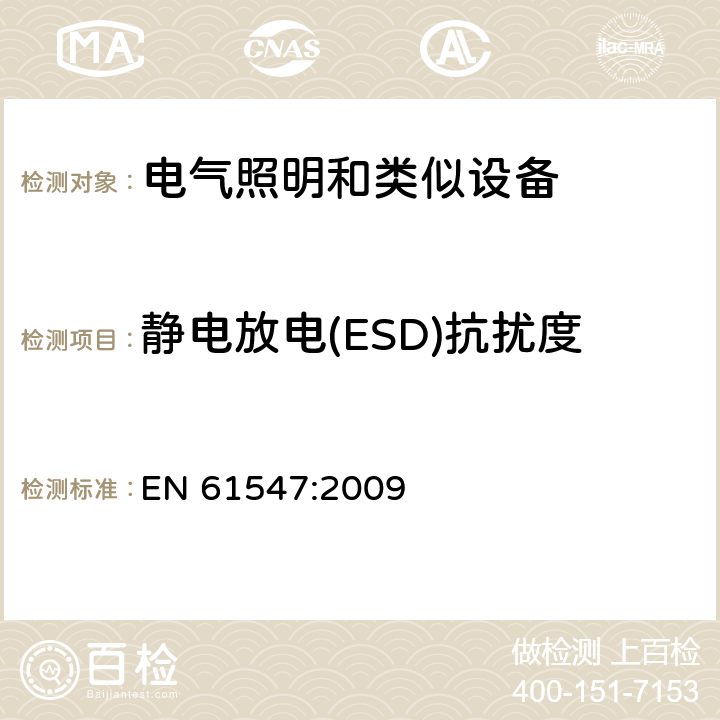 MA CNAS ilac-MRA

检测对象： 电气照明和类似设备

检测项目： 静电放电(ESD)抗扰度

检测标准： EN 61547:2009

百检 Baijiantest.com

做检测 上百检
400-151-7153